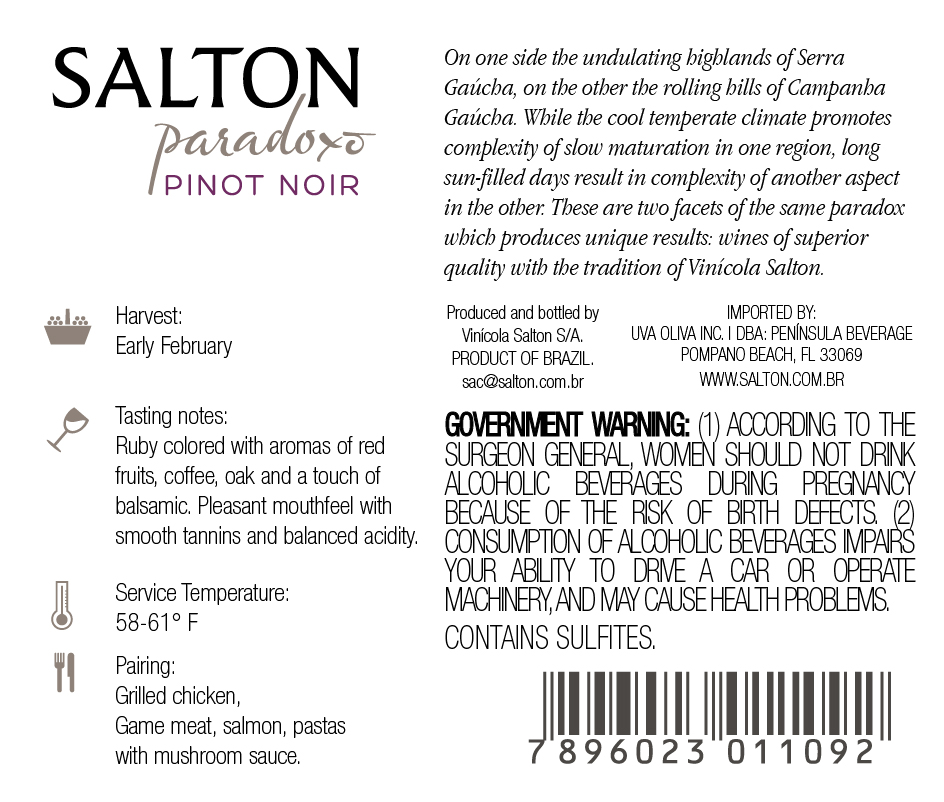 SALTON
paradoxo
PINOT NOIR

Harvest:
Early February

Tasting notes:
Ruby colored with aromas of red fruits, coffee, oak and a touch of balsamic. Pleasant mouthfeel with smooth tannins and balanced acidity.

Service Temperature:
58-61° F

Pairing:
Grilled chicken,
Game meat, salmon, pastas
with mushroom sauce.

On one side the undulating highlands of Serra Gaúcha, on the other the rolling hills of Campanha Gaúcha. While the cool temperate climate promotes complexity of slow maturation in one region, long sun-filled days result in complexity of another aspect in the other. These are two facets of the same paradox which produces unique results: wines of superior quality with the tradition of Vinícola Salton.

Produced and bottled by
Vinícola Salton S/A.
PRODUCT OF BRAZIL.
sac@salton.com.br

IMPORTED BY:
UVA OLIVA INC. I DBA: PENÍNSULA BEVERAGE
POMPANO BEACH, FL 33069
WWW.SALTON.COM.BR

GOVERNMENT WARNING: (1) ACCORDING TO THE SURGEON GENERAL, WOMEN SHOULD NOT DRINK ALCOHOLIC BEVERAGES DURING PREGNANCY BECAUSE OF THE RISK OF BIRTH DEFECTS. (2) CONSUMPTION OF ALCOHOLIC BEVERAGES IMPAIRS YOUR ABILITY TO DRIVE A CAR OR OPERATE MACHINERY, AND MAY CAUSE HEALTH PROBLEMS.

CONTAINS SULFITES.

7 896023 011092